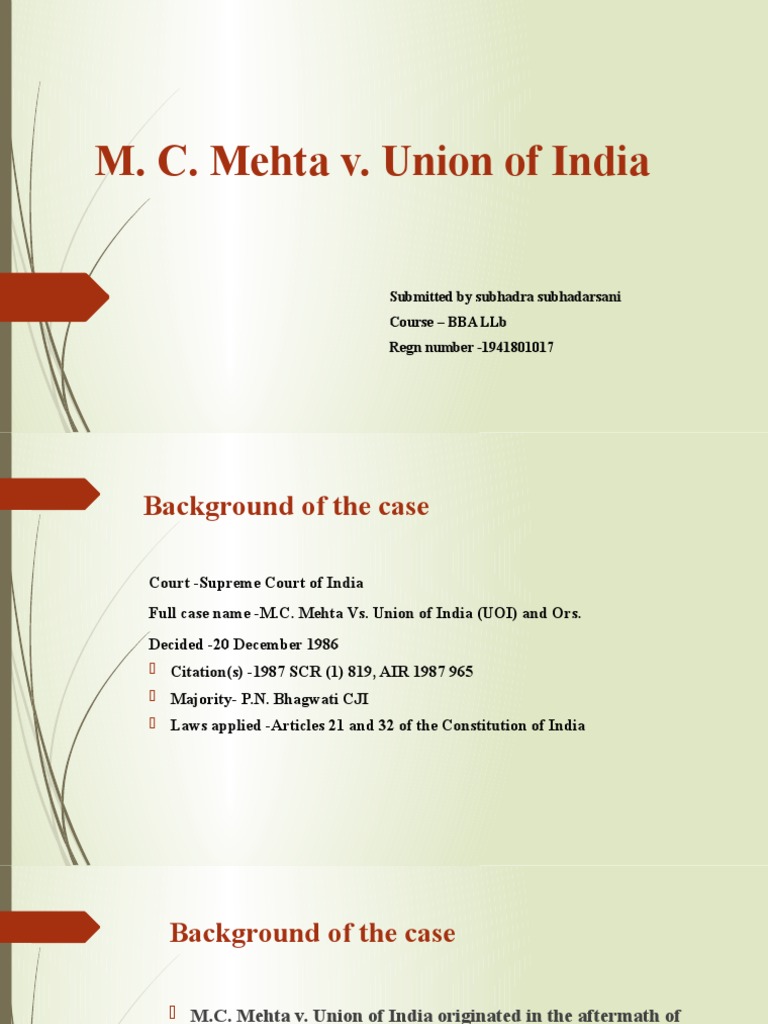 M. C. Mehta v. Union of India

Submitted by subhadra subhadarsani
Course – BBA LLb
Regn number -1941801017

Background of the case

Court -Supreme Court of India

Full case name -M.C. Mehta Vs. Union of India (UOI) and Ors.

Decided -20 December 1986

Citation(s) -1987 SCR (1) 819, AIR 1987 965

Majority- P.N. Bhagwati CJI

Laws applied -Articles 21 and 32 of the Constitution of India

Background of the case

M.C. Mehta v. Union of India originated in the aftermath of